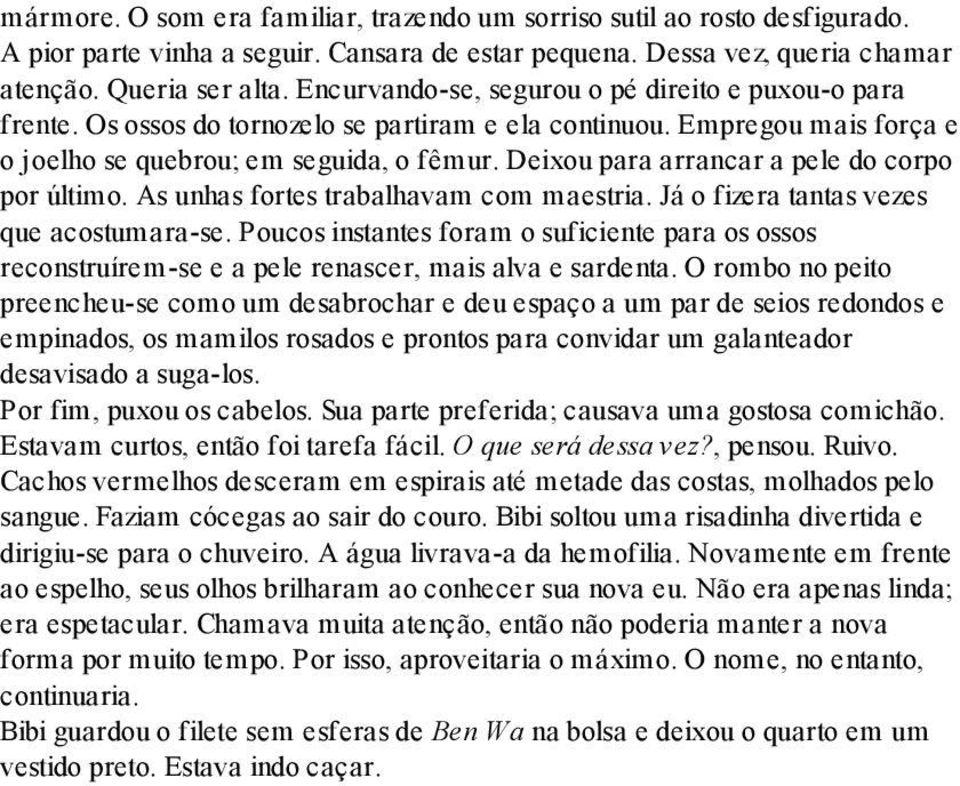 mármore. O som era familiar, trazendo um sorriso sutil ao rosto desfigurado.
A pior parte vinha a seguir. Cansara de estar pequena. Dessa vez, queria chamar atenção. Queria ser alta. Encurvando-se, segurou o pé direito e puxou-o para frente. Os ossos do tornozelo se partiram e ela continuou. Empregou mais força e o joelho se quebrou; em seguida, o fêmur. Deixou para arrancar a pele do corpo por último. As unhas fortes trabalhavam com maestria. Já o fizera tantas vezes que acostumara-se. Poucos instantes foram o suficiente para os ossos reconstruírem-se e a pele renascer, mais alva e sardenta. O rombo no peito preencheu-se como um desabrochar e deu espaço a um par de seios redondos e empinados, os mamilos rosados e prontos para convidar um galanteador desavisado a suga-los.
Por fim, puxou os cabelos. Sua parte preferida; causava uma gostosa comichão. Estavam curtos, então foi tarefa fácil. O que será dessa vez?, pensou. Ruivo. Cachos vermelhos desceram em espirais até metade das costas, molhados pelo sangue. Faziam cócegas ao sair do couro. Bibi soltou uma risadinha divertida e dirigiu-se para o chuveiro. A água livrava-a da hemofilia. Novamente em frente ao espelho, seus olhos brilharam ao conhecer sua nova eu. Não era apenas linda; era espetacular. Chamava muita atenção, então não poderia manter a nova forma por muito tempo. Por isso, aproveitaria o máximo. O nome, no entanto, continuaria.
Bibi guardou o filete sem esferas de Ben Wa na bolsa e deixou o quarto em um vestido preto. Estava indo caçar.